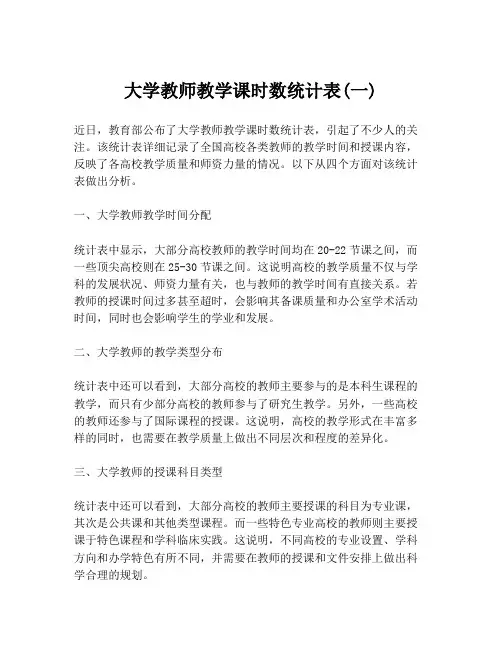 大学教师教学课时数统计表(一)

近日，教育部公布了大学教师教学课时数统计表，引起了不少人的关注。该统计表详细记录了全国高校各类教师的教学时间和授课内容，反映了各高校教学质量和师资力量的情况。以下从四个方面对该统计表做出分析。

一、大学教师教学时间分配

统计表中显示，大部分高校教师的教学时间均在20-22节课之间，而一些顶尖高校则在25-30节课之间。这说明高校的教学质量不仅与学科的发展状况、师资力量有关，也与教师的教学时间有直接关系。若教师的授课时间过多甚至超时，会影响其备课质量和办公室学术活动时间，同时也会影响学生的学业和发展。

二、大学教师的教学类型分布

统计表中还可以看到，大部分高校的教师主要参与的是本科生课程的教学，而只有少部分高校的教师参与了研究生教学。另外，一些高校的教师还参与了国际课程的授课。这说明，高校的教学形式在丰富多样的同时，也需要在教学质量上做出不同层次和程度的差异化。

三、大学教师的授课科目类型

统计表中还可以看到，大部分高校的教师主要授课的科目为专业课，其次是公共课和其他类型课程。而一些特色专业高校的教师则主要授课于特色课程和学科临床实践。这说明，不同高校的专业设置、学科方向和办学特色有所不同，并需要在教师的授课和文件安排上做出科学合理的规划。